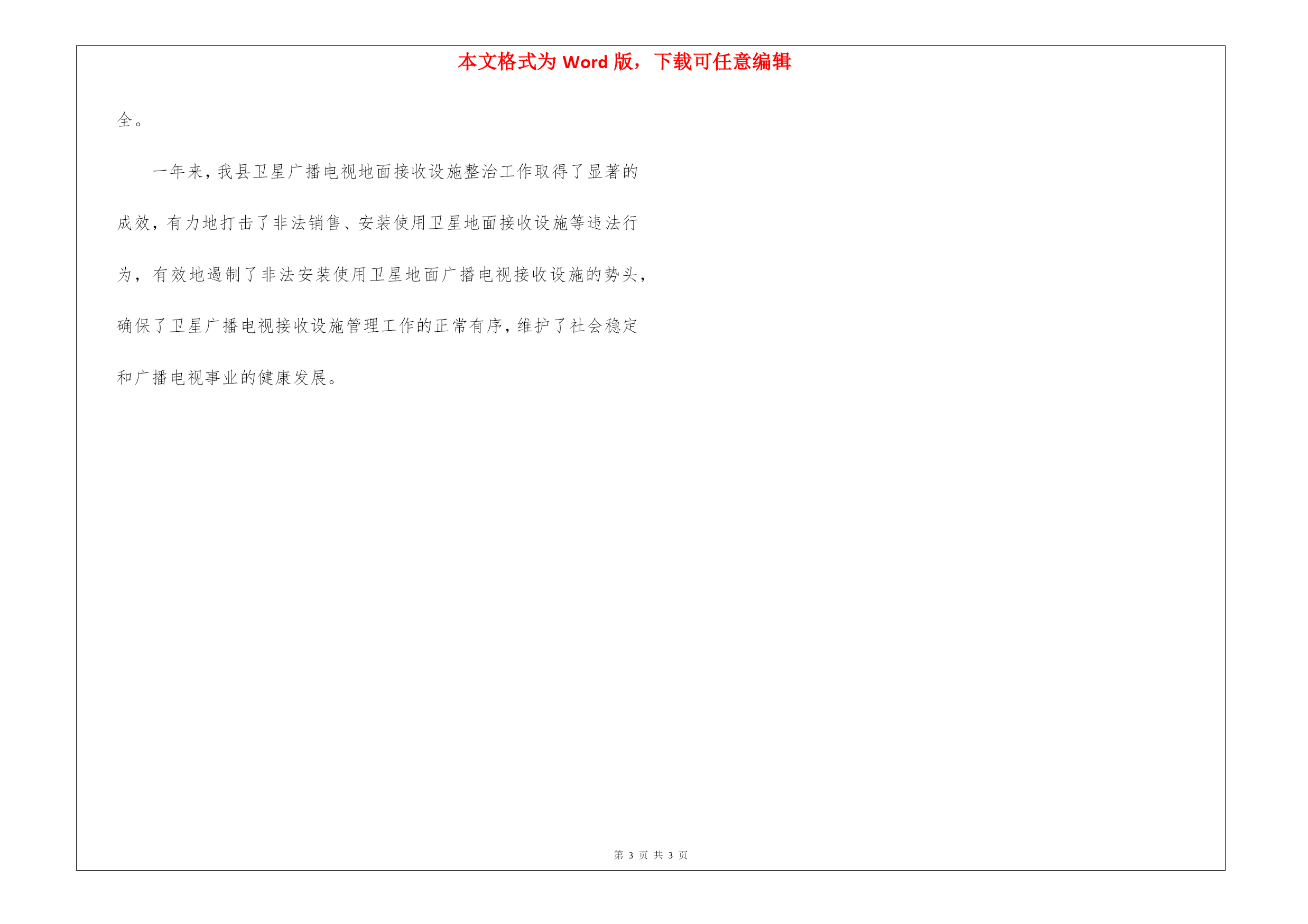 本文格式为 Word 版，下载可任意编辑

全。

一年来，我县卫星广播电视地面接收设施整治工作取得了显著的成效，有力地打击了非法销售、安装使用卫星地面接收设施等违法行为，有效地遏制了非法安装使用卫星地面广播电视接收设施的势头，确保了卫星广播电视接收设施管理工作的正常有序，维护了社会稳定和广播电视事业的健康发展。

第 3 页 共 3 页